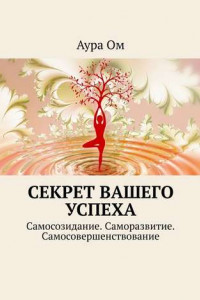 Аура Ом

СЕКРЕТ ВАШЕГО УСПЕХА

Самосозидание. Саморазвитие. Самосовершенствование